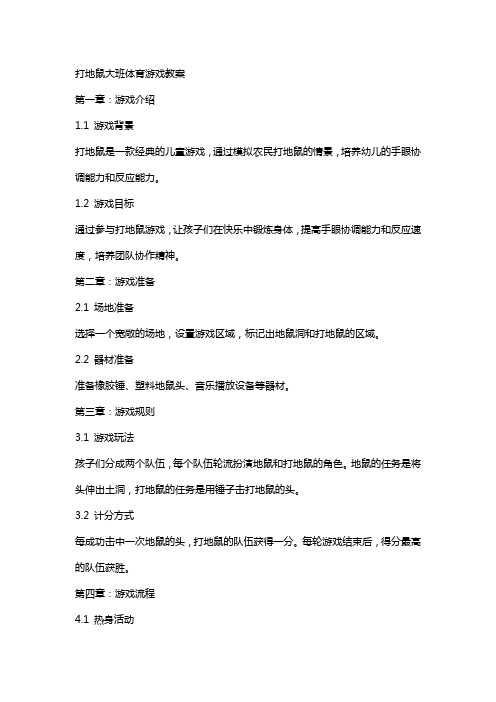 打地鼠大班体育游戏教案

第一章：游戏介绍

1.1 游戏背景

打地鼠是一款经典的儿童游戏，通过模拟农民打地鼠的情景，培养幼儿的手眼协调能力和反应能力。

1.2 游戏目标

通过参与打地鼠游戏，让孩子们在快乐中锻炼身体，提高手眼协调能力和反应速度，培养团队协作精神。

第二章：游戏准备

2.1 场地准备

选择一个宽敞的场地，设置游戏区域，标记出地鼠洞和打地鼠的区域。

2.2 器材准备

准备橡胶锤、塑料地鼠头、音乐播放设备等器材。

第三章：游戏规则

3.1 游戏玩法

孩子们分成两个队伍，每个队伍轮流扮演地鼠和打地鼠的角色。地鼠的任务是将头伸出土洞，打地鼠的任务是用锤子击打地鼠的头。

3.2 计分方式

每成功击中一次地鼠的头，打地鼠的队伍获得一分。每轮游戏结束后，得分最高的队伍获胜。

第四章：游戏流程

4.1 热身活动